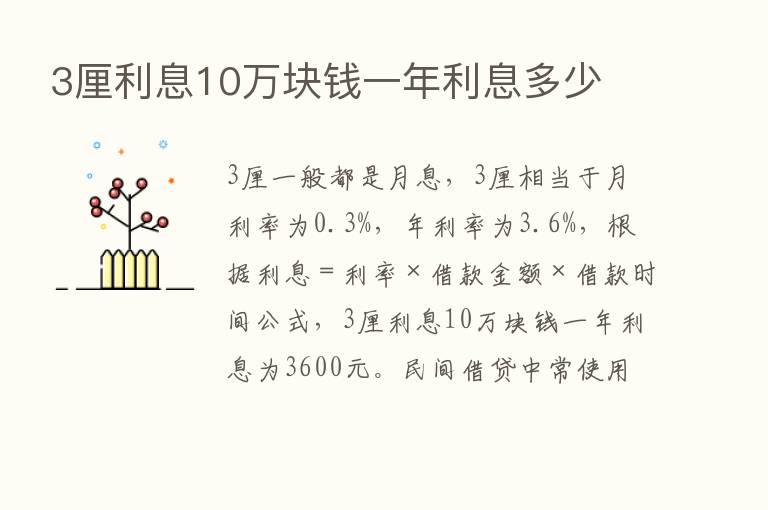 3厘利息10万块钱一年利息多少

3厘一般都是月息，3厘相当于月利率为0.3%，年利率为3.6%，根据利息＝利率×借款金额×借款时间公式，3厘利息10万块钱一年利息为3600元。民间借贷中常使用